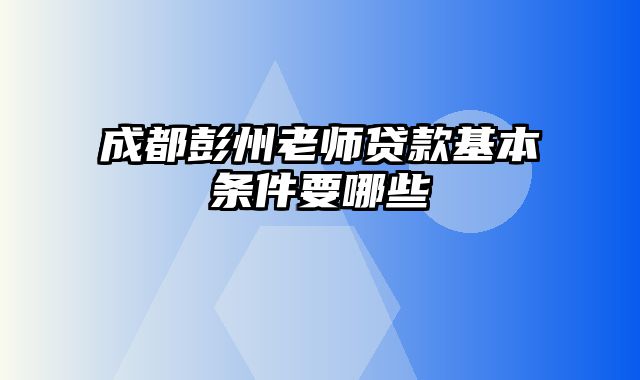 成都彭州老师贷款基本条件要哪些